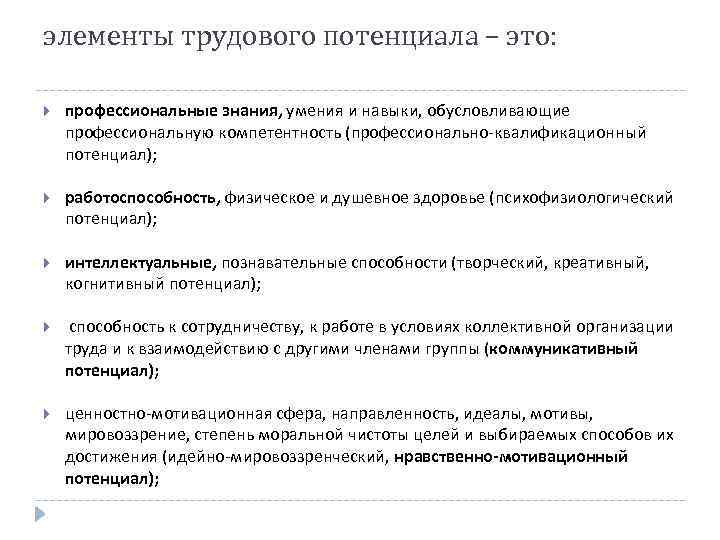 элементы трудового потенциала – это:

профессиональные знания, умения и навыки, обусловливающие профессиональную компетентность (профессионально-квалификационный потенциал);

работоспособность, физическое и душевное здоровье (психофизиологический потенциал);

интеллектуальные, познавательные способности (творческий, креативный, когнитивный потенциал);

способность к сотрудничеству, к работе в условиях коллективной организации труда и к взаимодействию с другими членами группы (коммуникативный потенциал);

ценностно-мотивационная сфера, направленность, идеалы, мотивы, мировоззрение, степень моральной чистоты целей и выбираемых способов их достижения (идейно-мировоззренческий, нравственно-мотивационный потенциал);